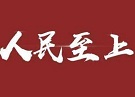 人民至上